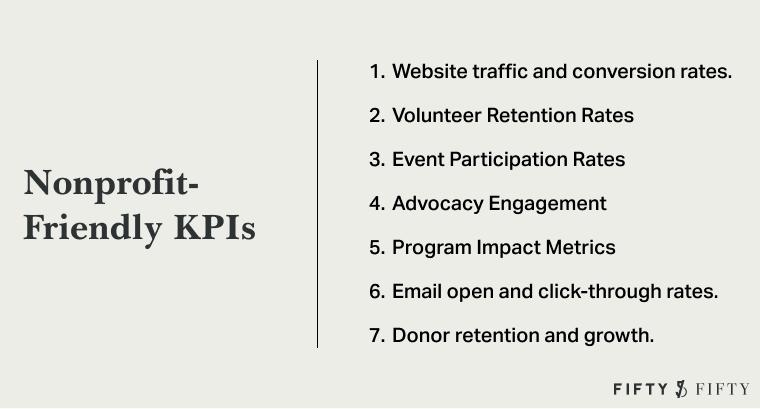 Nonprofit-Friendly KPIs

1. Website traffic and conversion rates.

2. Volunteer Retention Rates

3. Event Participation Rates

4. Advocacy Engagement

5. Program Impact Metrics

6. Email open and click-through rates.

7. Donor retention and growth.

FIFTY FIFTY